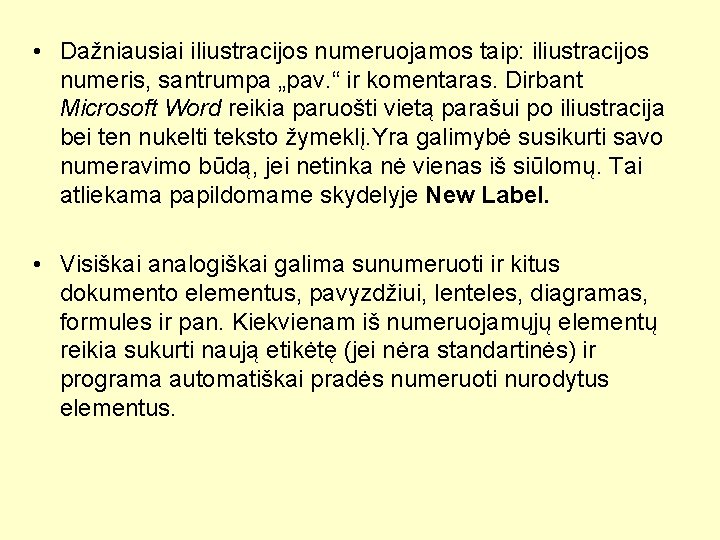 • Dažniausiai iliustracijos numeruojamos taip: iliustracijos numeris, santrumpa „pav.“ ir komentaras. Dirbant Microsoft Word reikia paruošti vietą parašui po iliustracija bei ten nukelti teksto žymeklį.Yra galimybė susikurti savo numeravimo būdą, jei netinka nė vienas iš siūlomų. Tai atliekama papildomame skydelyje New Label.

• Visiškai analogiškai galima sunumeruoti ir kitus dokumento elementus, pavyzdžiui, lenteles, diagramas, formules ir pan. Kiekvienam iš numeruojamųjų elementų reikia sukurti naują etiketę (jei nėra standartinės) ir programa automatiškai pradės numeruoti nurodytus elementus.